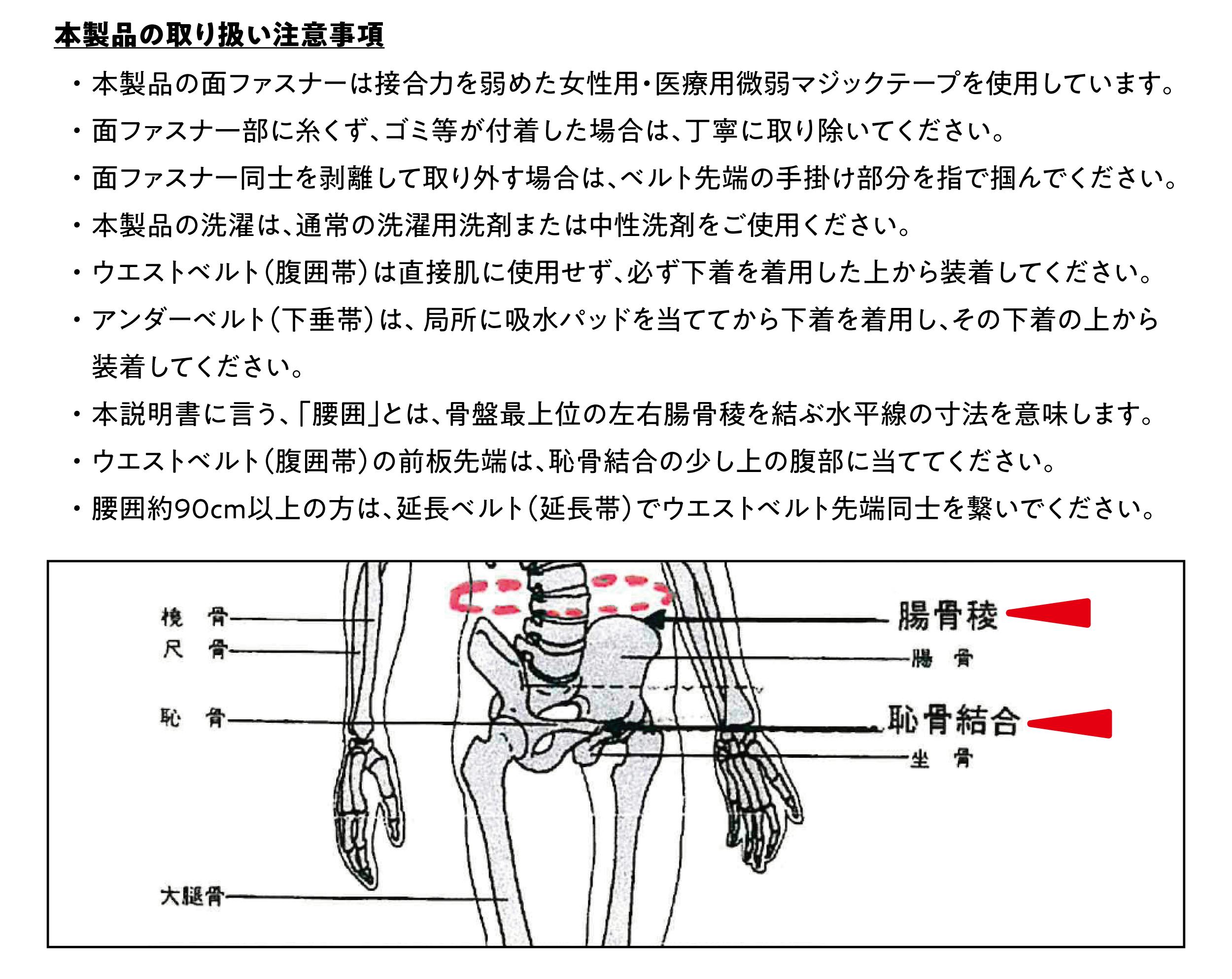 本製品の取り扱い注意事項

・本製品の面ファスナーは接合力を弱めた女性用・医療用微弱マジックテープを使用しています。

・面ファスナー部に糸くず、ゴミ等が付着した場合は、丁寧に取り除いてください。

・面ファスナー同士を剥離して取り外す場合は、ベルト先端の手掛け部分を指で掴んでください。

・本製品の洗濯は、通常の洗濯用洗剤または中性洗剤をご使用ください。

・ウエストベルト（腹囲帯）は直接肌に使用せず、必ず下着を着用した上から装着してください。

・アンダーベルト（下垂帯）は、局所に吸水パッドを当ててから下着を着用し、その下着の上から装着してください。

・本説明書に言う、「腰囲」とは、骨盤最上位の左右腸骨稜を結ぶ水平線の寸法を意味します。

・ウエストベルト（腹囲帯）の前板先端は、恥骨結合の少し上の腹部に当ててください。

・腰囲約90cm以上の方は、延長ベルト（延長帯）でウエストベルト先端同士を繋いでください。

橈　骨
尺　骨
恥　骨
大腿骨
腸骨稜
腸　骨
恥骨結合
坐　骨